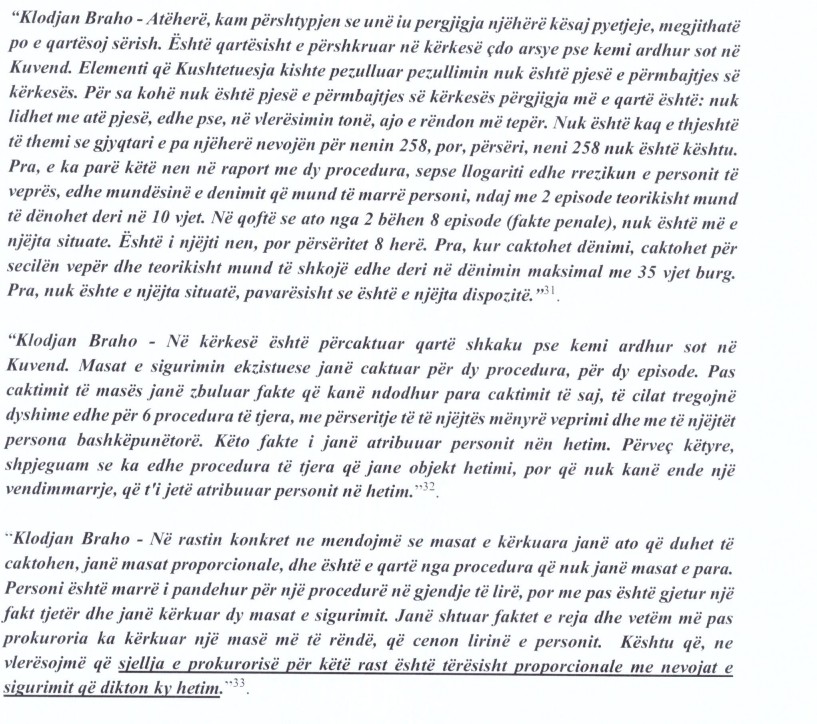 "Klodjan Braho - Atëherë, kam përshtypjen se unë iu pergjigja njëherë kësaj pyetjeje, megjithatë po e qartësoj sërish. Është qartësisht e përshkruar në kërkesë çdo arsye pse kemi ardhur sot në Kuvend. Elementi që Kushtetuesja kishte pezulluar pezullimin nuk është pjesë e përmbajtjes së kërkesës. Për sa kohë nuk është pjesë e përmbajtjes së kërkesës përgjigja më e qartë është: nuk lidhet me atë pjesë, edhe pse, në vlerësimin tonë, ajo e rëndon më tepër. Nuk është kaq e thjeshtë të themi se gjyqtari e pa njëherë nevojën për nenin 258, por, përsëri, neni 258 nuk është kështu. Pra, e ka parë këtë nen në raport me dy procedura, sepse llogariti edhe rrezikun e personit të veprës, edhe mundësinë e denimit që mund të marrë personi, ndaj me 2 episode teorikisht mund të dënohet deri në 10 vjet. Në qoftë se ato nga 2 bëhen 8 episode (fakte penale), nuk është më e njëjta situate. Është i njëjti nen, por përsëritet 8 herë. Pra, kur caktohet dënimi, caktohet për secilën vepër dhe teorikisht mund të shkojë edhe deri në dënimin maksimal me 35 vjet burg. Pra, nuk ështe e njëjta situatë, pavarësisht se është e njëjta dispozitë."$^{31}$.

"Klodjan Braho - Në kërkesë është përcaktuar qartë shkaku pse kemi ardhur sot në Kuvend. Masat e sigurimin ekzistuese janë caktuar për dy procedura, për dy episode. Pas caktimit të masës janë zbuluar fakte që kanë ndodhur para caktimit të saj, të cilat tregojnë dyshime edhe për 6 procedura të tjera, me përseritje të të njëjtës mënyrë veprimi dhe me të njëjtët persona bashkëpunëtorë. Këto fakte i janë atribuuar personit nën hetim. Përveç këtyre, shpjeguam se ka edhe procedura të tjera që jane objekt hetimi, por që nuk kanë ende një vendimmarrje, që t'i jetë atribuuar personit në hetim."$^{32}$.

"Klodjan Braho - Në rastin konkret ne mendojmë se masat e kërkuara janë ato që duhet të caktohen, janë masat proporcionale, dhe është e qartë nga procedura që nuk janë masat e para. Personi është marrë i pandehur për një procedurë në gjendje të lirë, por me pas është gjetur një fakt tjetër dhe janë kërkuar dy masat e sigurimit. Janë shtuar faktet e reja dhe vetëm më pas prokuroria ka kërkuar një masë më të rëndë, që cenon lirinë e personit. Kështu që, ne vlerësojmë që sjellja e prokurorisë për këtë rast është tërësisht proporcionale me nevojat e sigurimit që dikton ky hetim."$^{33}$.